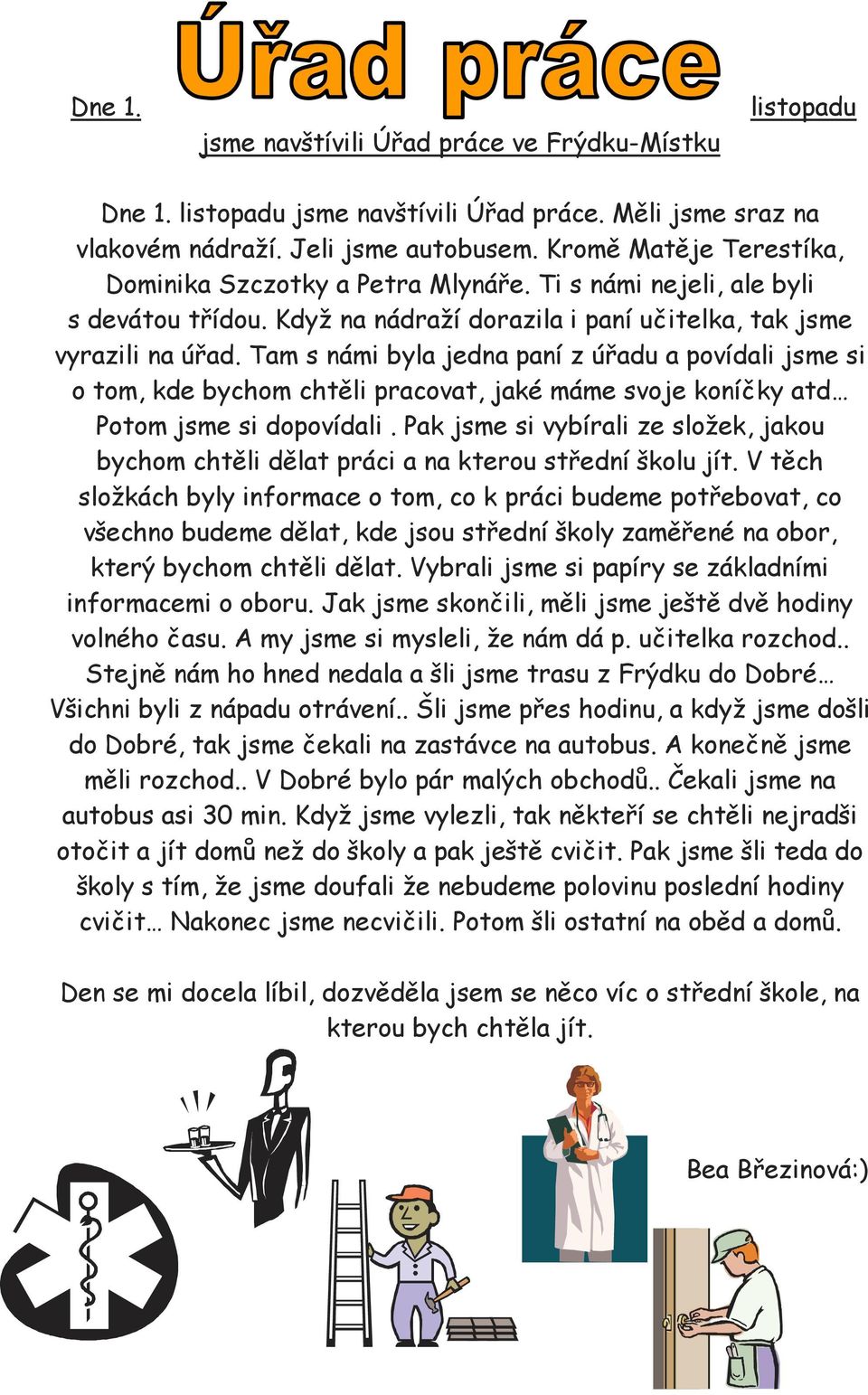 Dne 1. Úřad práce listopadu

jsme navštívili Úřad práce ve Frýdku-Místku

Dne 1. listopadu jsme navštívili Úřad práce. Měli jsme sraz na vlakovém nádraží. Jeli jsme autobusem. Kromě Matěje Terestíka, Dominika Szczotky a Petra Mlynáře. Ti s námi nejeli, ale byli s devátou třídou. Když na nádraží dorazila i paní učitelka, tak jsme vyrazili na úřad. Tam s námi byla jedna paní z úřadu a povídali jsme si o tom, kde bychom chtěli pracovat, jaké máme svoje koníčky atd… Potom jsme si dopovídali . Pak jsme si vybírali ze složek, jakou bychom chtěli dělat práci a na kterou střední školu jít. V těch složkách byly informace o tom, co k práci budeme potřebovat, co všechno budeme dělat, kde jsou střední školy zaměřené na obor, který bychom chtěli dělat. Vybrali jsme si papíry se základními informacemi o oboru. Jak jsme skončili, měli jsme ještě dvě hodiny volného času. A my jsme si mysleli, že nám dá p. učitelka rozchod.. Stejně nám ho hned nedala a šli jsme trasu z Frýdku do Dobré… Všichni byli z nápadu otrávení.. Šli jsme přes hodinu, a když jsme došli do Dobré, tak jsme čekali na zastávce na autobus. A konečně jsme měli rozchod.. V Dobré bylo pár malých obchodů.. Čekali jsme na autobus asi 30 min. Když jsme vylezli, tak někteří se chtěli nejradši otočit a jít domů než do školy a pak ještě cvičit. Pak jsme šli teda do školy s tím, že jsme doufali že nebudeme polovinu poslední hodiny cvičit… Nakonec jsme necvičili. Potom šli ostatní na oběd a domů.

Den se mi docela líbil, dozvěděla jsem se něco víc o střední škole, na kterou bych chtěla jít.

Bea Březinová:)